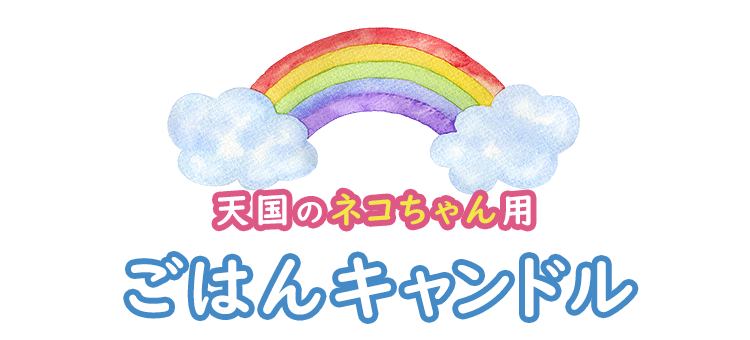 天国のネコちゃん用
ごはんキャンドル